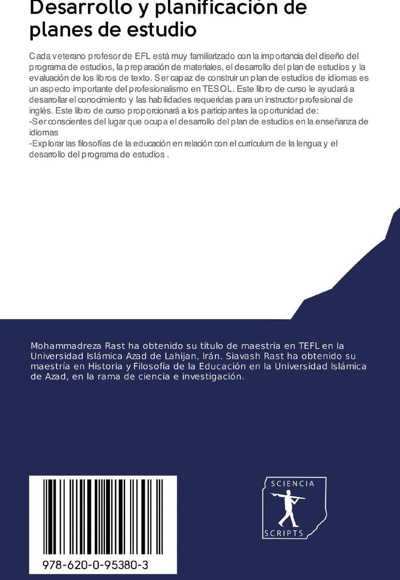 Desarrollo y planificación de planes de estudio

Cada veterano profesor de EFL está muy familiarizado con la importancia del diseño del programa de estudios, la preparación de materiales, el desarrollo del plan de estudios y la evaluación de los libros de texto. Ser capaz de construir un plan de estudios de idiomas es un aspecto importante del profesionalismo en TESOL. Este libro de curso le ayudará a desarrollar el conocimiento y las habilidades requeridas para un instructor profesional de inglés. Este libro de curso proporcionará a los participantes la oportunidad de:
-Ser conscientes del lugar que ocupa el desarrollo del plan de estudios en la enseñanza de idiomas
-Explorar las filosofías de la educación en relación con el currículum de la lengua y el desarrollo del programa de estudios .

Mohammadreza Rast ha obtenido su título de maestría en TEFL en la Universidad Islámica Azad de Lahijan, Irán. Siavash Rast ha obtenido su maestría en Historia y Filosofía de la Educación en la Universidad Islámica de Azad, en la rama de ciencia e investigación.

978-620-0-95380-3

SCIENCIA
SCRIPTS